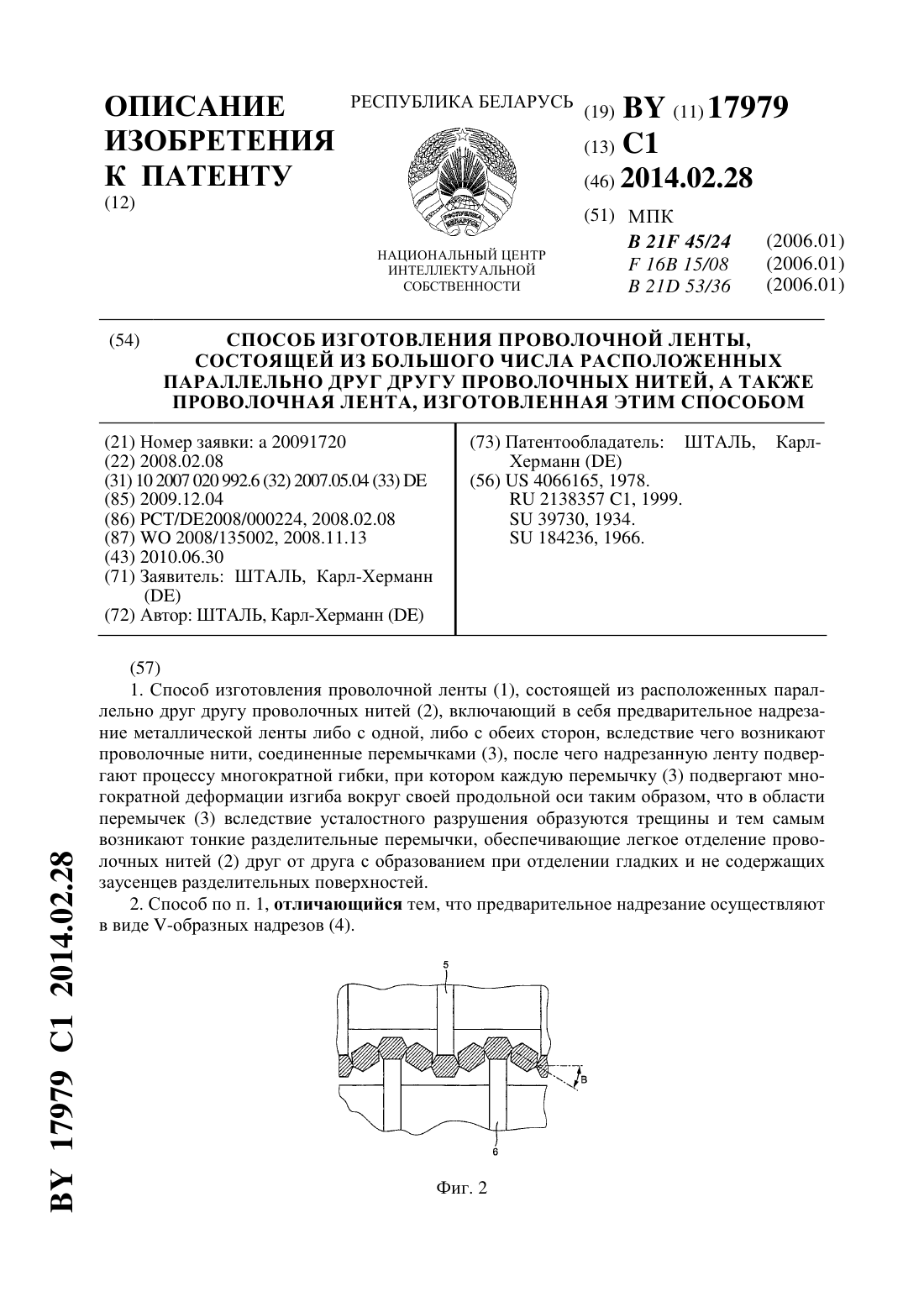 ОПИСАНИЕ ИЗОБРЕТЕНИЯ К ПАТЕНТУ
(12)

РЕСПУБЛИКА БЕЛАРУСЬ

РЭСПУБЛІКА БЕЛАРУСЬ

НАЦИОНАЛЬНЫЙ ЦЕНТР ИНТЕЛЛЕКТУАЛЬНОЙ СОБСТВЕННОСТИ

(19) BY (11) 17979
(13) C1
(46) 2014.02.28
(51) МПК
B 21F 45/24 (2006.01)
F 16B 15/08 (2006.01)
B 21D 53/36 (2006.01)

(54) СПОСОБ ИЗГОТОВЛЕНИЯ ПРОВОЛОЧНОЙ ЛЕНТЫ, СОСТОЯЩЕЙ ИЗ БОЛЬШОГО ЧИСЛА РАСПОЛОЖЕННЫХ ПАРАЛЛЕЛЬНО ДРУГ ДРУГУ ПРОВОЛОЧНЫХ НИТЕЙ, А ТАКЖЕ ПРОВОЛОЧНАЯ ЛЕНТА, ИЗГОТОВЛЕННАЯ ЭТИМ СПОСОБОМ

(21) Номер заявки: a 20091720
(22) 2008.02.08
(31) 10 2007 020 992.6 (32) 2007.05.04 (33) DE
(85) 2009.12.04
(86) PCT/DE2008/000224, 2008.02.08
(87) WO 2008/135002, 2008.11.13
(43) 2010.06.30
(71) Заявитель: ШТАЛЬ, Карл-Херманн (DE)
(72) Автор: ШТАЛЬ, Карл-Херманн (DE)

(73) Патентообладатель: ШТАЛЬ, Карл-Херманн (DE)
(56) US 4066165, 1978.
RU 2138357 C1, 1999.
SU 39730, 1934.
SU 184236, 1966.

(57)
1. Способ изготовления проволочной ленты (1), состоящей из расположенных параллельно друг другу проволочных нитей (2), включающий в себя предварительное надрезание металлической ленты либо с одной, либо с обеих сторон, вследствие чего возникают проволочные нити, соединенные перемычками (3), после чего надрезанную ленту подвергают процессу многократной гибки, при котором каждую перемычку (3) подвергают многократной деформации изгиба вокруг своей продольной оси таким образом, что в области перемычек (3) вследствие усталостного разрушения образуются трещины и тем самым возникают тонкие разделительные перемычки, обеспечивающие легкое отделение проволочных нитей (2) друг от друга с образованием при отделении гладких и не содержащих заусенцев разделительных поверхностей.
2. Способ по п. 1, отличающийся тем, что предварительное надрезание осуществляют в виде V-образных надрезов (4).

5
B
6

Фиг. 2

BY 17979 C1 2014.02.28